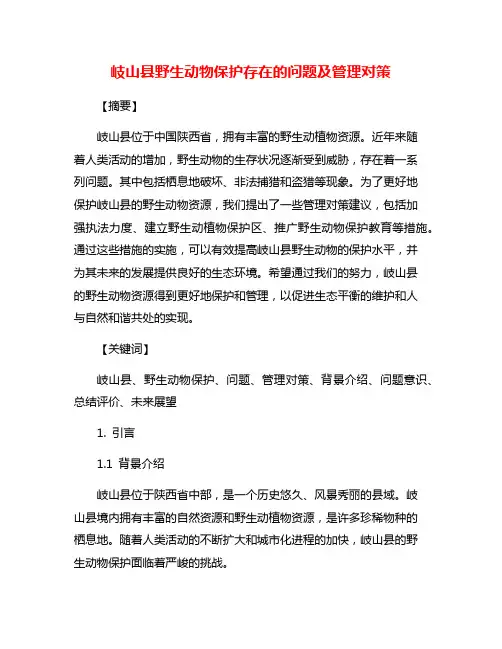 岐山县野生动物保护存在的问题及管理对策

【摘要】

岐山县位于中国陕西省，拥有丰富的野生动植物资源。近年来随着人类活动的增加，野生动物的生存状况逐渐受到威胁，存在着一系列问题。其中包括栖息地破坏、非法捕猎和盗猎等现象。为了更好地保护岐山县的野生动物资源，我们提出了一些管理对策建议，包括加强执法力度、建立野生动植物保护区、推广野生动物保护教育等措施。通过这些措施的实施，可以有效提高岐山县野生动物的保护水平，并为其未来的发展提供良好的生态环境。希望通过我们的努力，岐山县的野生动物资源得到更好地保护和管理，以促进生态平衡的维护和人与自然和谐共处的实现。

【关键词】

岐山县、野生动物保护、问题、管理对策、背景介绍、问题意识、总结评价、未来展望

1. 引言

1.1 背景介绍

岐山县位于陕西省中部，是一个历史悠久、风景秀丽的县域。岐山县境内拥有丰富的自然资源和野生动植物资源，是许多珍稀物种的栖息地。随着人类活动的不断扩大和城市化进程的加快，岐山县的野生动物保护面临着严峻的挑战。